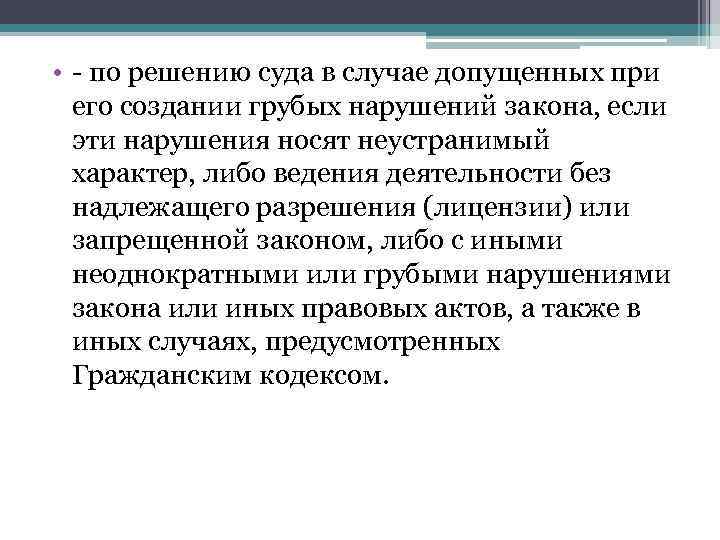 • - по решению суда в случае допущенных при его создании грубых нарушений закона, если эти нарушения носят неустранимый характер, либо ведения деятельности без надлежащего разрешения (лицензии) или запрещенной законом, либо с иными неоднократными или грубыми нарушениями закона или иных правовых актов, а также в иных случаях, предусмотренных Гражданским кодексом.